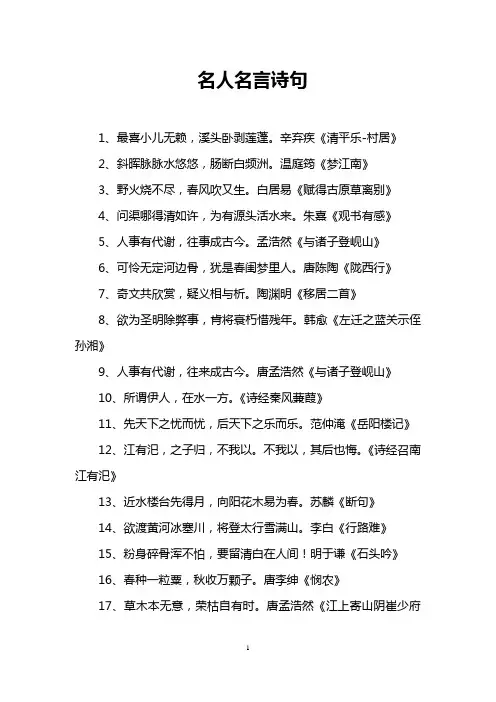 名人名言诗句

1、最喜小儿无赖，溪头卧剥莲蓬。辛弃疾《清平乐-村居》

2、斜晖脉脉水悠悠，肠断白频洲。温庭筠《梦江南》

3、野火烧不尽，春风吹又生。白居易《赋得古原草离别》

4、问渠哪得清如许，为有源头活水来。朱熹《观书有感》

5、人事有代谢，往事成古今。孟浩然《与诸子登岘山》

6、可怜无定河边骨，犹是春闺梦里人。唐陈陶《陇西行》

7、奇文共欣赏，疑义相与析。陶渊明《移居二首》

8、欲为圣明除弊事，肯将衰朽惜残年。韩愈《左迁之蓝关示侄孙湘》

9、人事有代谢，往来成古今。唐孟浩然《与诸子登岘山》

10、所谓伊人，在水一方。《诗经秦风蒹葭》

11、先天下之忧而忧，后天下之乐而乐。范仲淹《岳阳楼记》

12、江有汜，之子归，不我以。不我以，其后也悔。《诗经召南江有汜》

13、近水楼台先得月，向阳花木易为春。苏麟《断句》

14、欲渡黄河冰塞川，将登太行雪满山。李白《行路难》

15、粉身碎骨浑不怕，要留清白在人间！明于谦《石头吟》

16、春种一粒粟，秋收万颗子。唐李绅《悯农》

17、草木本无意，荣枯自有时。唐孟浩然《江上寄山阴崔少府

1